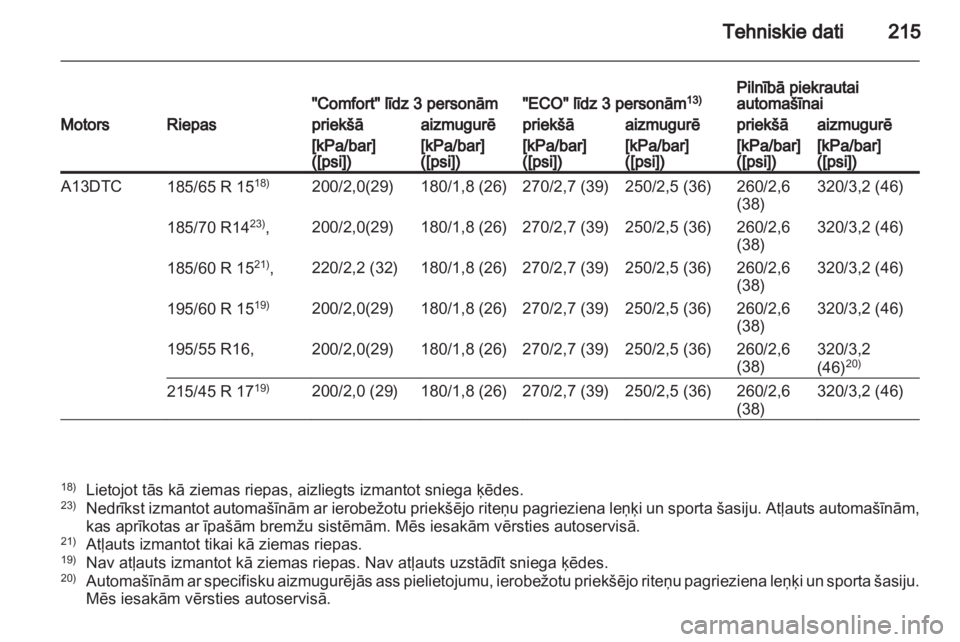 Tehniskie dati 215

| Motors | Riepas | "Comfort" līdz 3 personām priekšā [kPa/bar] ([psi]) | "Comfort" līdz 3 personām aizmugurē [kPa/bar] ([psi]) | "ECO" līdz 3 personām$^{13)}$ priekšā [kPa/bar] ([psi]) | "ECO" līdz 3 personām$^{13)}$ aizmugurē [kPa/bar] ([psi]) | Pilnībā piekrautai automašīnai priekšā [kPa/bar] ([psi]) | Pilnībā piekrautai automašīnai aizmugurē [kPa/bar] ([psi]) |
|---|---|---|---|---|---|---|---|
| A13DTC | 185/65 R 15$^{18)}$ | 200/2,0(29) | 180/1,8 (26) | 270/2,7 (39) | 250/2,5 (36) | 260/2,6 (38) | 320/3,2 (46) |
| | 185/70 R14$^{23)}$, | 200/2,0(29) | 180/1,8 (26) | 270/2,7 (39) | 250/2,5 (36) | 260/2,6 (38) | 320/3,2 (46) |
| | 185/60 R 15$^{21)}$, | 220/2,2 (32) | 180/1,8 (26) | 270/2,7 (39) | 250/2,5 (36) | 260/2,6 (38) | 320/3,2 (46) |
| | 195/60 R 15$^{19)}$ | 200/2,0(29) | 180/1,8 (26) | 270/2,7 (39) | 250/2,5 (36) | 260/2,6 (38) | 320/3,2 (46) |
| | 195/55 R16, | 200/2,0(29) | 180/1,8 (26) | 270/2,7 (39) | 250/2,5 (36) | 260/2,6 (38) | 320/3,2 (46)$^{20)}$ |
| | 215/45 R 17$^{19)}$ | 200/2,0 (29) | 180/1,8 (26) | 270/2,7 (39) | 250/2,5 (36) | 260/2,6 (38) | 320/3,2 (46) |

$^{18)}$ Lietojot tās kā ziemas riepas, aizliegts izmantot sniega ķēdes.
$^{23)}$ Nedrīkst izmantot automašīnām ar ierobežotu priekšējo riteņu pagrieziena leņķi un sporta šasiju. Atļauts automašīnām, kas aprīkotas ar īpašām bremžu sistēmām. Mēs iesakām vērsties autoservisā.
$^{21)}$ Atļauts izmantot tikai kā ziemas riepas.
$^{19)}$ Nav atļauts izmantot kā ziemas riepas. Nav atļauts uzstādīt sniega ķēdes.
$^{20)}$ Automašīnām ar specifisku aizmugurējās ass pielietojumu, ierobežotu priekšējo riteņu pagrieziena leņķi un sporta šasiju. Mēs iesakām vērsties autoservisā.

carmanualsonline.info